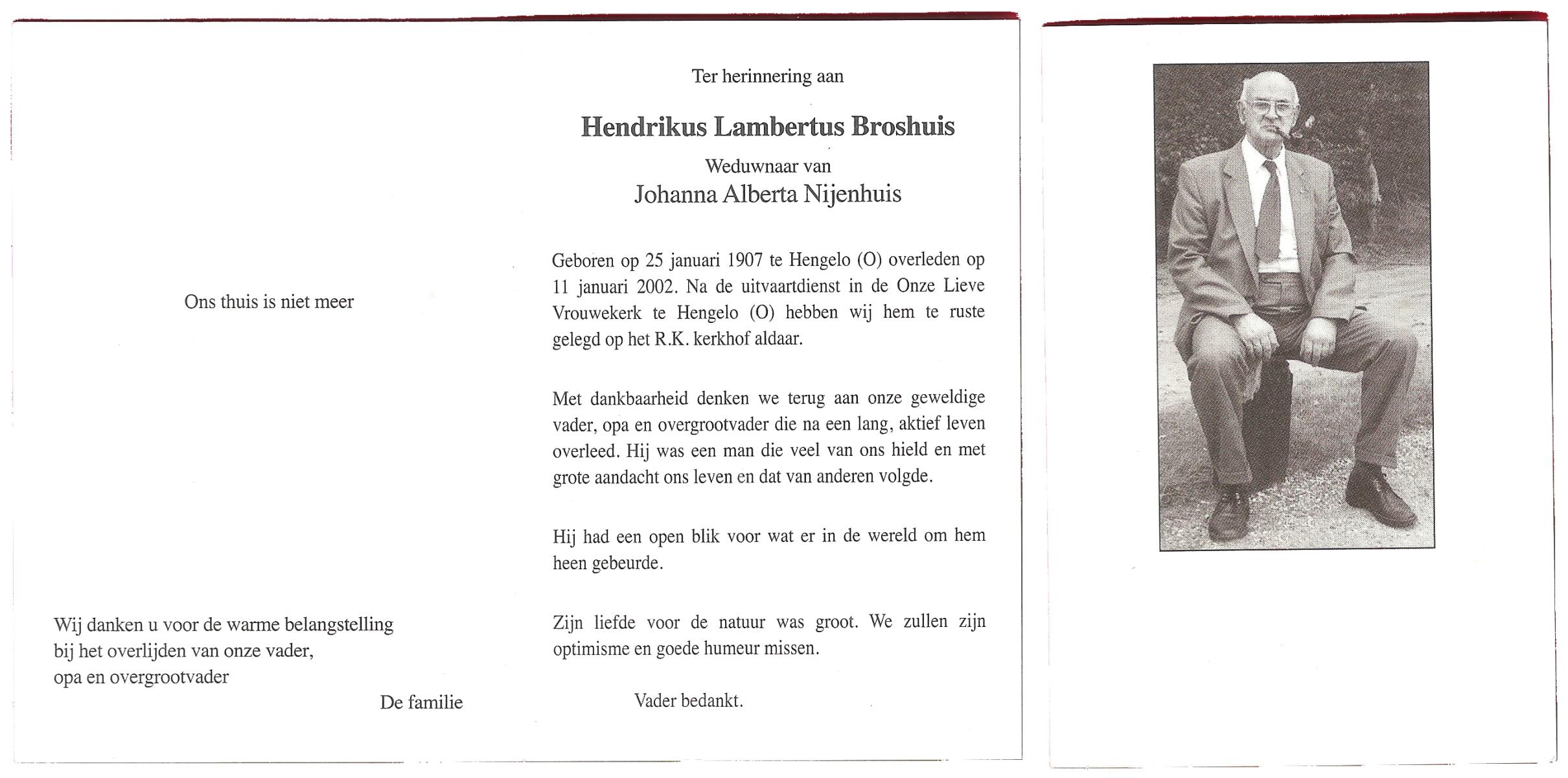 Ons thuis is niet meer

Wij danken u voor de warme belangstelling bij het overlijden van onze vader, opa en overgrootvader

De familie

Ter herinnering aan

Hendrikus Lambertus Broshuis

Weduwnaar van

Johanna Alberta Nijenhuis

Geboren op 25 januari 1907 te Hengelo (O) overleden op 11 januari 2002. Na de uitvaartdienst in de Onze Lieve Vrouwekerk te Hengelo (O) hebben wij hem te ruste gelegd op het R.K. kerkhof aldaar.

Met dankbaarheid denken we terug aan onze geweldige vader, opa en overgrootvader die na een lang, aktief leven overleed. Hij was een man die veel van ons hield en met grote aandacht ons leven en dat van anderen volgde.

Hij had een open blik voor wat er in de wereld om hem heen gebeurde.

Zijn liefde voor de natuur was groot. We zullen zijn optimisme en goede humeur missen.

Vader bedankt.